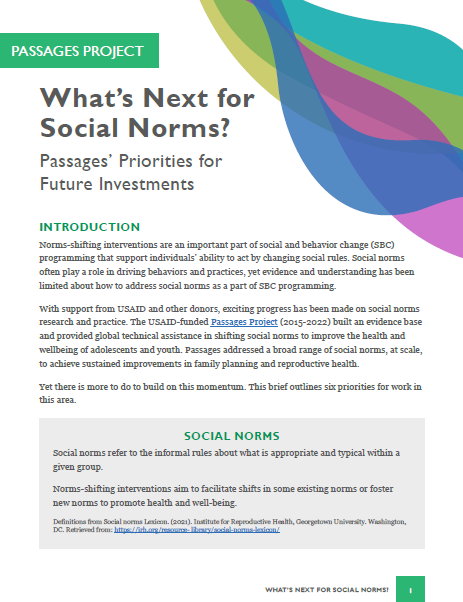 PASSAGES PROJECT

What's Next for Social Norms?

Passages' Priorities for Future Investments

INTRODUCTION

Norms-shifting interventions are an important part of social and behavior change (SBC) programming that support individuals' ability to act by changing social rules. Social norms often play a role in driving behaviors and practices, yet evidence and understanding has been limited about how to address social norms as a part of SBC programming.

With support from USAID and other donors, exciting progress has been made on social norms research and practice. The USAID-funded Passages Project (2015-2022) built an evidence base and provided global technical assistance in shifting social norms to improve the health and wellbeing of adolescents and youth. Passages addressed a broad range of social norms, at scale, to achieve sustained improvements in family planning and reproductive health.

Yet there is more to do to build on this momentum. This brief outlines six priorities for work in this area.

SOCIAL NORMS

Social norms refer to the informal rules about what is appropriate and typical within a given group.

Norms-shifting interventions aim to facilitate shifts in some existing norms or foster new norms to promote health and well-being.

Definitions from Social norms Lexicon. (2021). Institute for Reproductive Health, Georgetown University. Washington, DC. Retrieved from: https://irh.org/resource-library/social-norms-lexicon/

WHAT'S NEXT FOR SOCIAL NORMS?

1